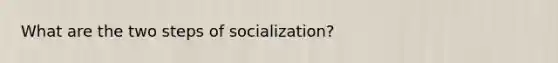 What are the two steps of socialization?